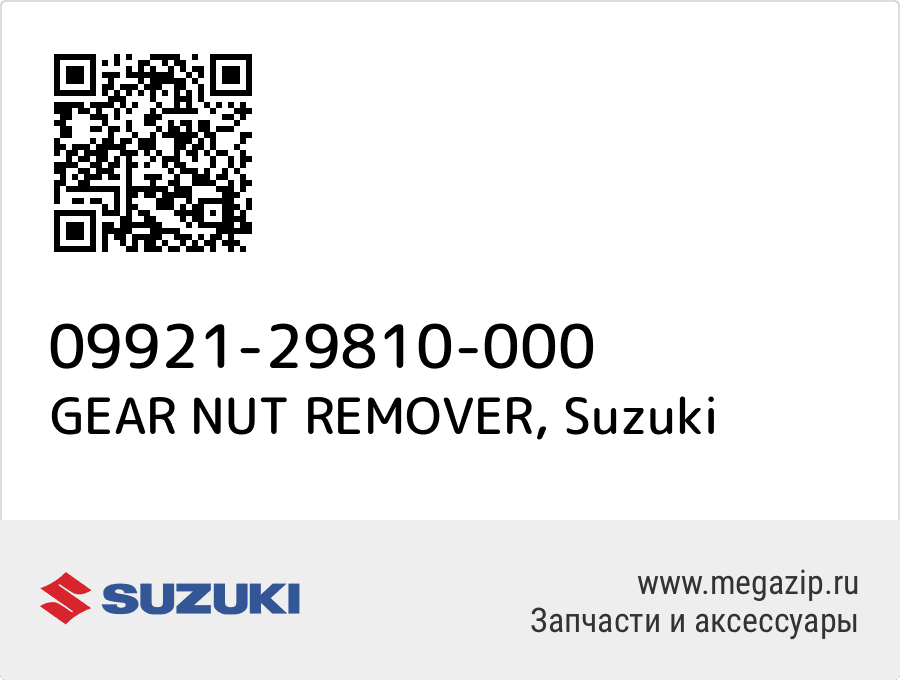 09921-29810-000
GEAR NUT REMOVER, Suzuki

SUZUKI

www.megazip.ru
Запчасти и аксессуары